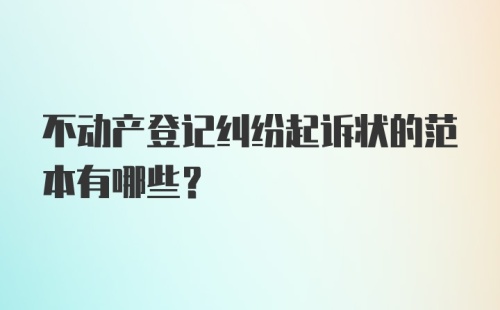 不动产登记纠纷起诉状的范本有哪些？